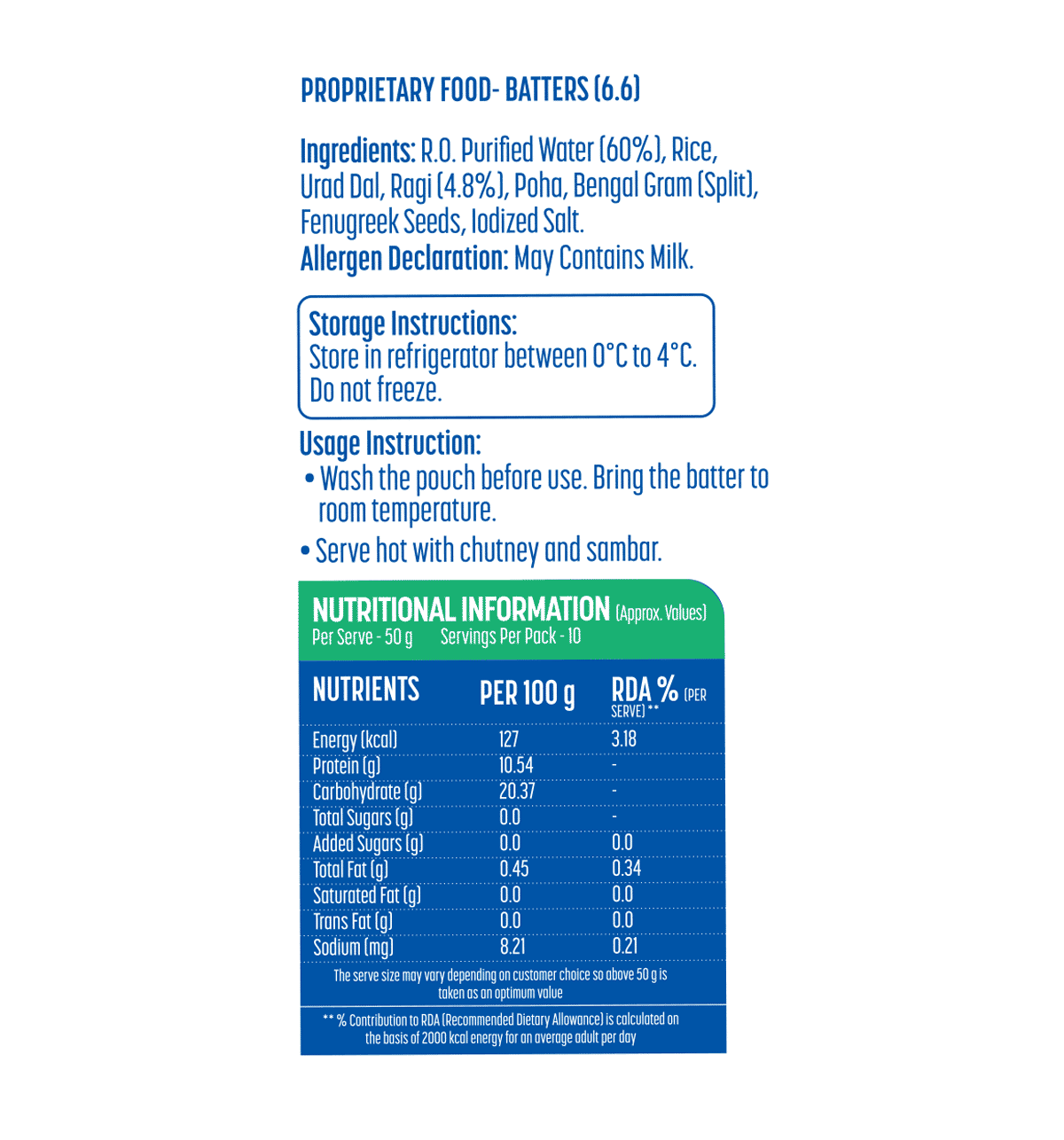 PROPRIETARY FOOD- BATTERS (6.6)

Ingredients: R.O. Purified Water (60%), Rice, Urad Dal, Ragi (4.8%), Poha, Bengal Gram (Split), Fenugreek Seeds, Iodized Salt.
Allergen Declaration: May Contains Milk.

Storage Instructions:
Store in refrigerator between 0°C to 4°C.
Do not freeze.

Usage Instruction:
• Wash the pouch before use. Bring the batter to room temperature.
• Serve hot with chutney and sambar.

NUTRITIONAL INFORMATION (Approx. Values)
Per Serve - 50 g Servings Per Pack - 10

| NUTRIENTS | PER 100 g | RDA % (PER SERVE) ** |
|---|---|---|
| Energy (kcal) | 127 | 3.18 |
| Protein (g) | 10.54 | - |
| Carbohydrate (g) | 20.37 | - |
| Total Sugars (g) | 0.0 | - |
| Added Sugars (g) | 0.0 | 0.0 |
| Total Fat (g) | 0.45 | 0.34 |
| Saturated Fat (g) | 0.0 | 0.0 |
| Trans Fat (g) | 0.0 | 0.0 |
| Sodium (mg) | 8.21 | 0.21 |

The serve size may vary depending on customer choice so above 50 g is taken as an optimum value

** % Contribution to RDA (Recommended Dietary Allowance) is calculated on the basis of 2000 kcal energy for an average adult per day